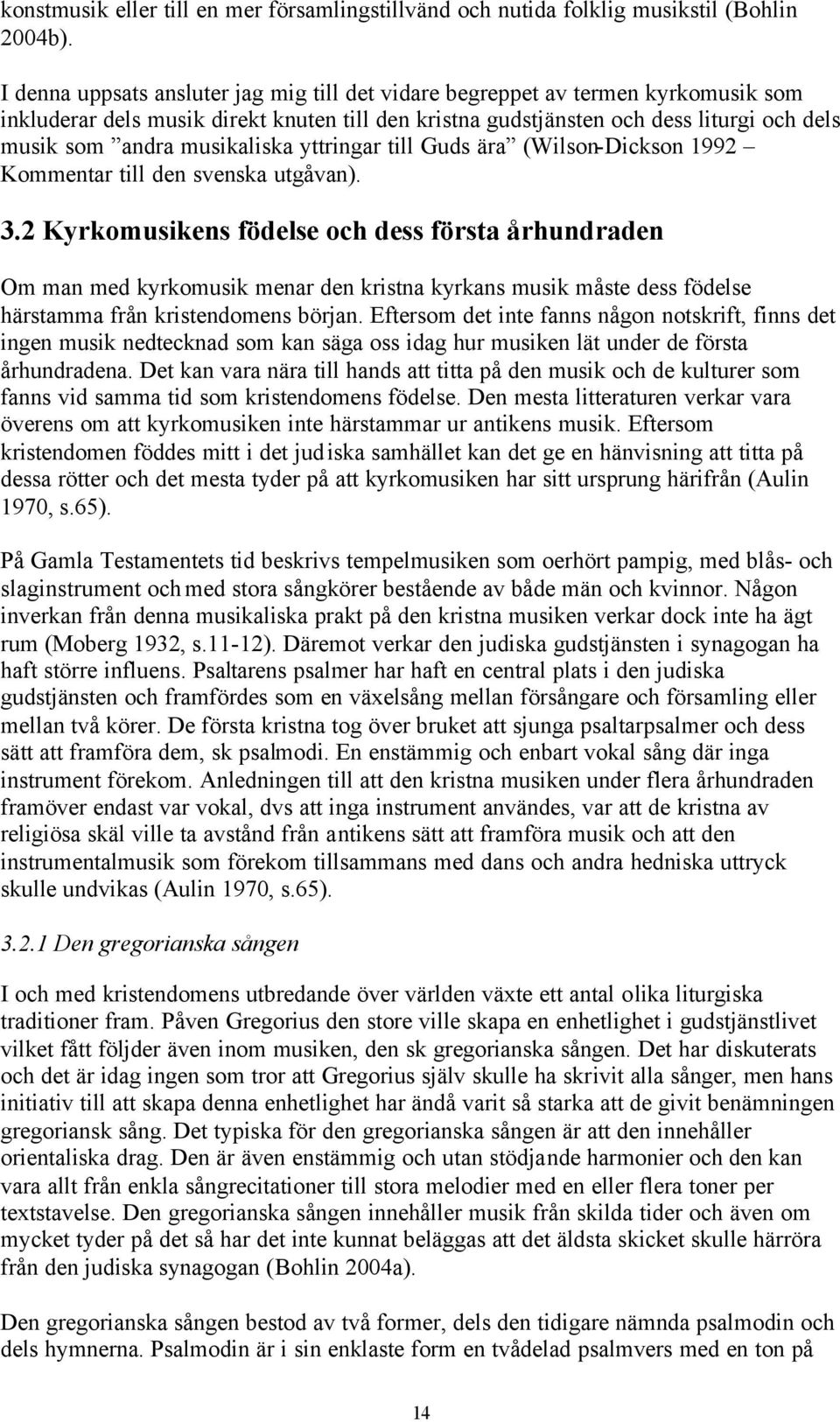 konstmusik eller till en mer församlingstillvänd och nutida folklig musikstil (Bohlin 2004b).

I denna uppsats ansluter jag mig till det vidare begreppet av termen kyrkomusik som inkluderar dels musik direkt knuten till den kristna gudstjänsten och dess liturgi och dels musik som ”andra musikaliska yttringar till Guds ära” (Wilson-Dickson 1992 – Kommentar till den svenska utgåvan).

3.2 Kyrkomusikens födelse och dess första århundraden

Om man med kyrkomusik menar den kristna kyrkans musik måste dess födelse härstamma från kristendomens början. Eftersom det inte fanns någon notskrift, finns det ingen musik nedtecknad som kan säga oss idag hur musiken lät under de första århundradena. Det kan vara nära till hands att titta på den musik och de kulturer som fanns vid samma tid som kristendomens födelse. Den mesta litteraturen verkar vara överens om att kyrkomusiken inte härstammar ur antikens musik. Eftersom kristendomen föddes mitt i det judiska samhället kan det ge en hänvisning att titta på dessa rötter och det mesta tyder på att kyrkomusiken har sitt ursprung härifrån (Aulin 1970, s.65).

På Gamla Testamentets tid beskrivs tempelmusiken som oerhört pampig, med blås- och slaginstrument och med stora sångkörer bestående av både män och kvinnor. Någon inverkan från denna musikaliska prakt på den kristna musiken verkar dock inte ha ägt rum (Moberg 1932, s.11-12). Däremot verkar den judiska gudstjänsten i synagogan ha haft större influens. Psaltarens psalmer har haft en central plats i den judiska gudstjänsten och framfördes som en växelsång mellan försångare och församling eller mellan två körer. De första kristna tog över bruket att sjunga psaltarpsalmer och dess sätt att framföra dem, sk psalmodi. En enstämmig och enbart vokal sång där inga instrument förekom. Anledningen till att den kristna musiken under flera århundraden framöver endast var vokal, dvs att inga instrument användes, var att de kristna av religiösa skäl ville ta avstånd från antikens sätt att framföra musik och att den instrumentalmusik som förekom tillsammans med dans och andra hedniska uttryck skulle undvikas (Aulin 1970, s.65).

3.2.1 Den gregorianska sången

I och med kristendomens utbredande över världen växte ett antal olika liturgiska traditioner fram. Påven Gregorius den store ville skapa en enhetlighet i gudstjänstlivet vilket fått följder även inom musiken, den sk gregorianska sången. Det har diskuterats och det är idag ingen som tror att Gregorius själv skulle ha skrivit alla sånger, men hans initiativ till att skapa denna enhetlighet har ändå varit så starka att de givit benämningen gregoriansk sång. Det typiska för den gregorianska sången är att den innehåller orientaliska drag. Den är även enstämmig och utan stödjande harmonier och den kan vara allt från enkla sångrecitationer till stora melodier med en eller flera toner per textstavelse. Den gregorianska sången innehåller musik från skilda tider och även om mycket tyder på det så har det inte kunnat beläggas att det äldsta skicket skulle härröra från den judiska synagogan (Bohlin 2004a).

Den gregorianska sången bestod av två former, dels den tidigare nämnda psalmodin och dels hymnerna. Psalmodin är i sin enklaste form en tvådelad psalmvers med en ton på

14